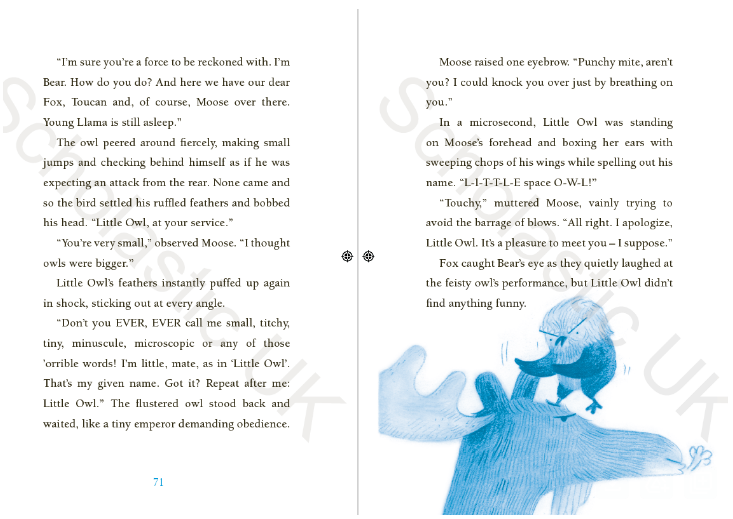 "I'm sure you're a force to be reckoned with. I'm Bear. How do you do? And here we have our dear Fox, Toucan and, of course, Moose over there. Young Llama is still asleep."

The owl peered around fiercely, making small jumps and checking behind himself as if he was expecting an attack from the rear. None came and so the bird settled his ruffled feathers and bobbed his head. "Little Owl, at your service."

"You're very small," observed Moose. "I thought owls were bigger."

Little Owl's feathers instantly puffed up again in shock, sticking out at every angle.

"Don't you EVER, EVER call me small, titchy, tiny, minuscule, microscopic or any of those 'orrible words! I'm little, mate, as in 'Little Owl'. That's my given name. Got it? Repeat after me: Little Owl." The flustered owl stood back and waited, like a tiny emperor demanding obedience.

71

Moose raised one eyebrow. "Punchy mite, aren't you? I could knock you over just by breathing on you."

In a microsecond, Little Owl was standing on Moose's forehead and boxing her ears with sweeping chops of his wings while spelling out his name. "L-I-T-T-L-E space O-W-L!"

"Touchy," muttered Moose, vainly trying to avoid the barrage of blows. "All right. I apologize, Little Owl. It's a pleasure to meet you – I suppose."

Fox caught Bear's eye as they quietly laughed at the feisty owl's performance, but Little Owl didn't find anything funny.

Scholastic UK

Scholastic UK